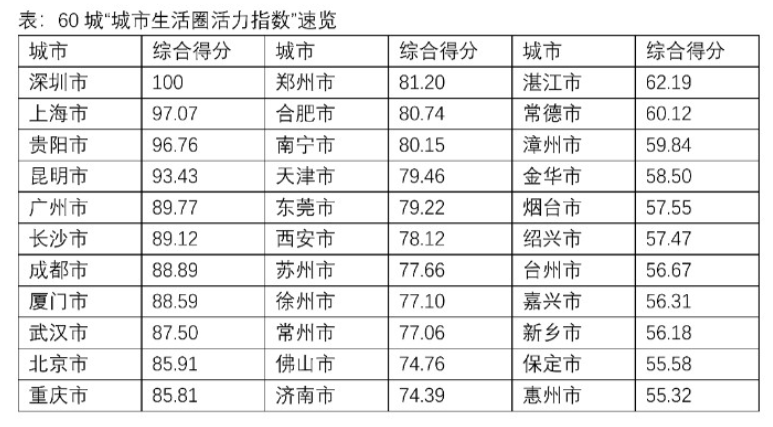 表：60城“城市生活圈活力指数”速览

| 城市 | 综合得分 | 城市 | 综合得分 | 城市 | 综合得分 |
|---|---|---|---|---|---|
| 深圳市 | 100 | 郑州市 | 81.20 | 湛江市 | 62.19 |
| 上海市 | 97.07 | 合肥市 | 80.74 | 常德市 | 60.12 |
| 贵阳市 | 96.76 | 南宁市 | 80.15 | 漳州市 | 59.84 |
| 昆明市 | 93.43 | 天津市 | 79.46 | 金华市 | 58.50 |
| 广州市 | 89.77 | 东莞市 | 79.22 | 烟台市 | 57.55 |
| 长沙市 | 89.12 | 西安市 | 78.12 | 绍兴市 | 57.47 |
| 成都市 | 88.89 | 苏州市 | 77.66 | 台州市 | 56.67 |
| 厦门市 | 88.59 | 徐州市 | 77.10 | 嘉兴市 | 56.31 |
| 武汉市 | 87.50 | 常州市 | 77.06 | 新乡市 | 56.18 |
| 北京市 | 85.91 | 佛山市 | 74.76 | 保定市 | 55.58 |
| 重庆市 | 85.81 | 济南市 | 74.39 | 惠州市 | 55.32 |